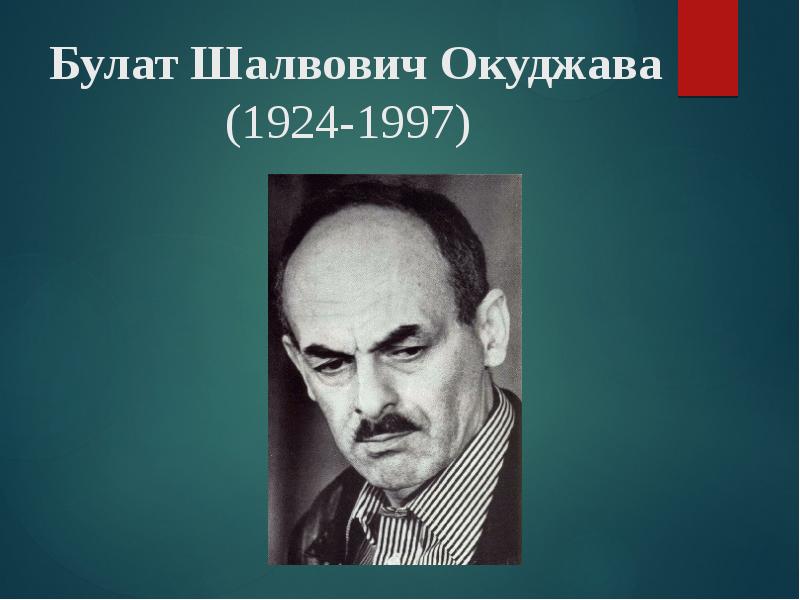 Булат Шалвович Окуджава
(1924-1997)